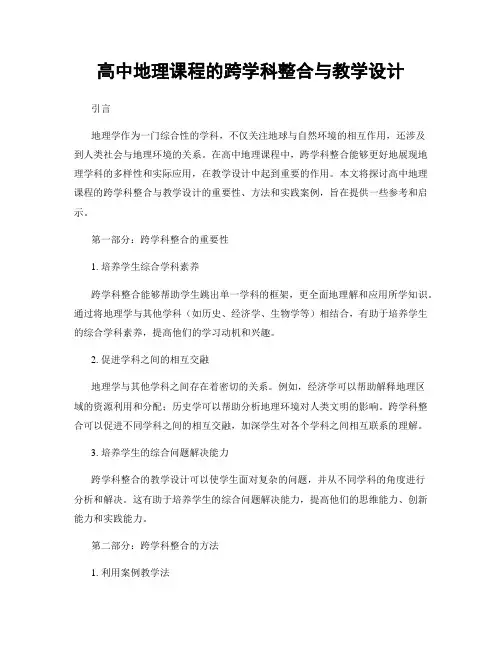 高中地理课程的跨学科整合与教学设计

引言

地理学作为一门综合性的学科，不仅关注地球与自然环境的相互作用，还涉及到人类社会与地理环境的关系。在高中地理课程中，跨学科整合能够更好地展现地理学科的多样性和实际应用，在教学设计中起到重要的作用。本文将探讨高中地理课程的跨学科整合与教学设计的重要性、方法和实践案例，旨在提供一些参考和启示。

第一部分：跨学科整合的重要性

1. 培养学生综合学科素养

跨学科整合能够帮助学生跳出单一学科的框架，更全面地理解和应用所学知识。通过将地理学与其他学科（如历史、经济学、生物学等）相结合，有助于培养学生的综合学科素养，提高他们的学习动机和兴趣。

2. 促进学科之间的相互交融

地理学与其他学科之间存在着密切的关系。例如，经济学可以帮助解释地理区域的资源利用和分配；历史学可以帮助分析地理环境对人类文明的影响。跨学科整合可以促进不同学科之间的相互交融，加深学生对各个学科之间相互联系的理解。

3. 培养学生的综合问题解决能力

跨学科整合的教学设计可以使学生面对复杂的问题，并从不同学科的角度进行分析和解决。这有助于培养学生的综合问题解决能力，提高他们的思维能力、创新能力和实践能力。

第二部分：跨学科整合的方法

1. 利用案例教学法